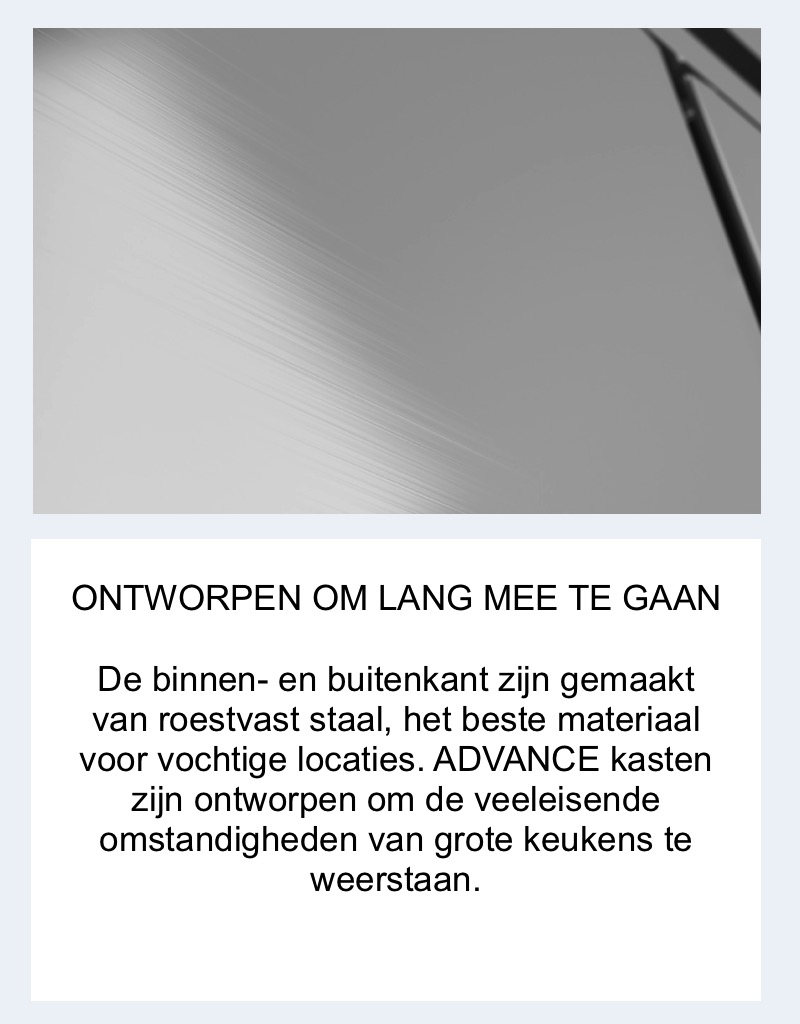 ONTWORPEN OM LANG MEE TE GAAN

De binnen- en buitenkant zijn gemaakt van roestvast staal, het beste materiaal voor vochtige locaties. ADVANCE kasten zijn ontworpen om de veeleisende omstandigheden van grote keukens te weerstaan.